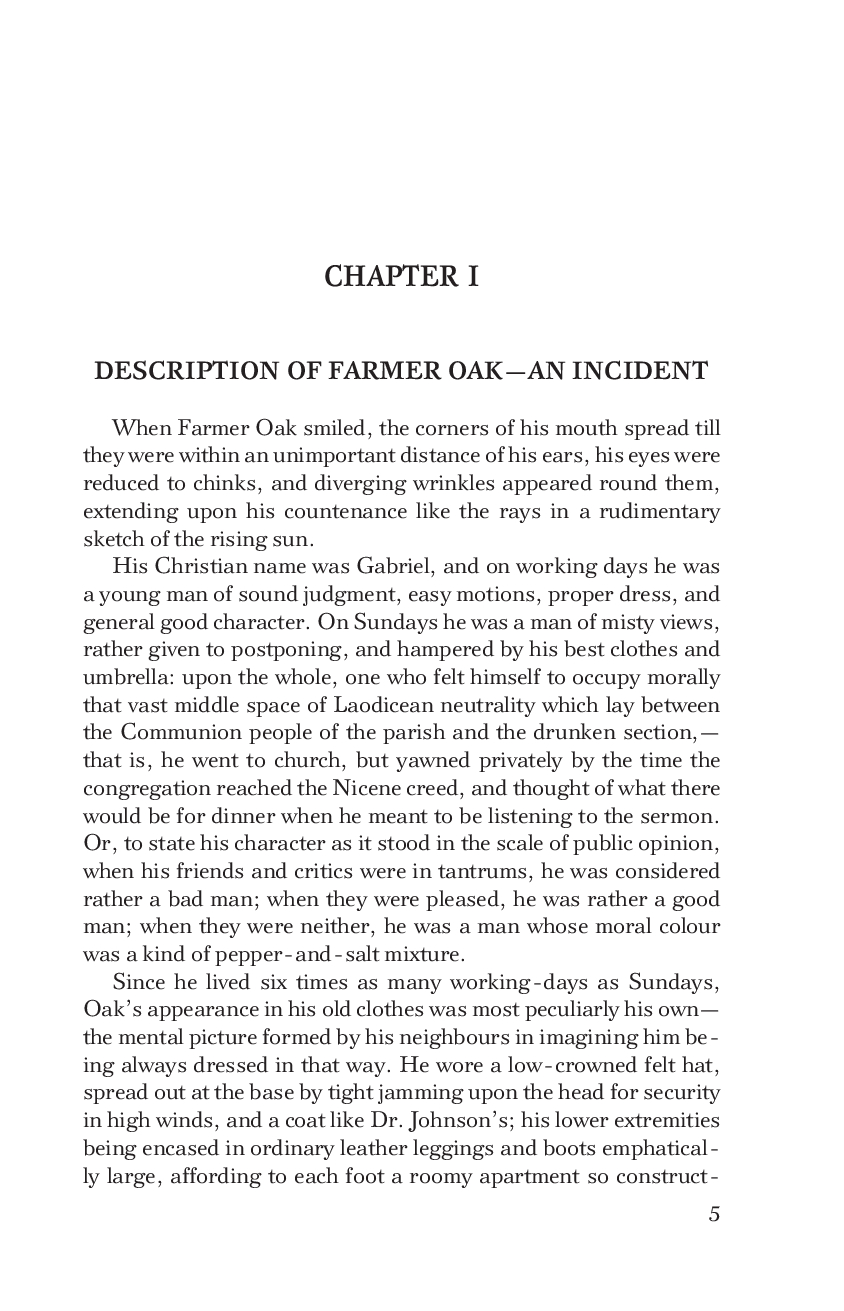 CHAPTER I

DESCRIPTION OF FARMER OAK—AN INCIDENT

When Farmer Oak smiled, the corners of his mouth spread till they were within an unimportant distance of his ears, his eyes were reduced to chinks, and diverging wrinkles appeared round them, extending upon his countenance like the rays in a rudimentary sketch of the rising sun.

His Christian name was Gabriel, and on working days he was a young man of sound judgment, easy motions, proper dress, and general good character. On Sundays he was a man of misty views, rather given to postponing, and hampered by his best clothes and umbrella: upon the whole, one who felt himself to occupy morally that vast middle space of Laodicean neutrality which lay between the Communion people of the parish and the drunken section,—that is, he went to church, but yawned privately by the time the congregation reached the Nicene creed, and thought of what there would be for dinner when he meant to be listening to the sermon. Or, to state his character as it stood in the scale of public opinion, when his friends and critics were in tantrums, he was considered rather a bad man; when they were pleased, he was rather a good man; when they were neither, he was a man whose moral colour was a kind of pepper-and-salt mixture.

Since he lived six times as many working-days as Sundays, Oak's appearance in his old clothes was most peculiarly his own—the mental picture formed by his neighbours in imagining him being always dressed in that way. He wore a low-crowned felt hat, spread out at the base by tight jamming upon the head for security in high winds, and a coat like Dr. Johnson's; his lower extremities being encased in ordinary leather leggings and boots emphatically large, affording to each foot a roomy apartment so construct-

5